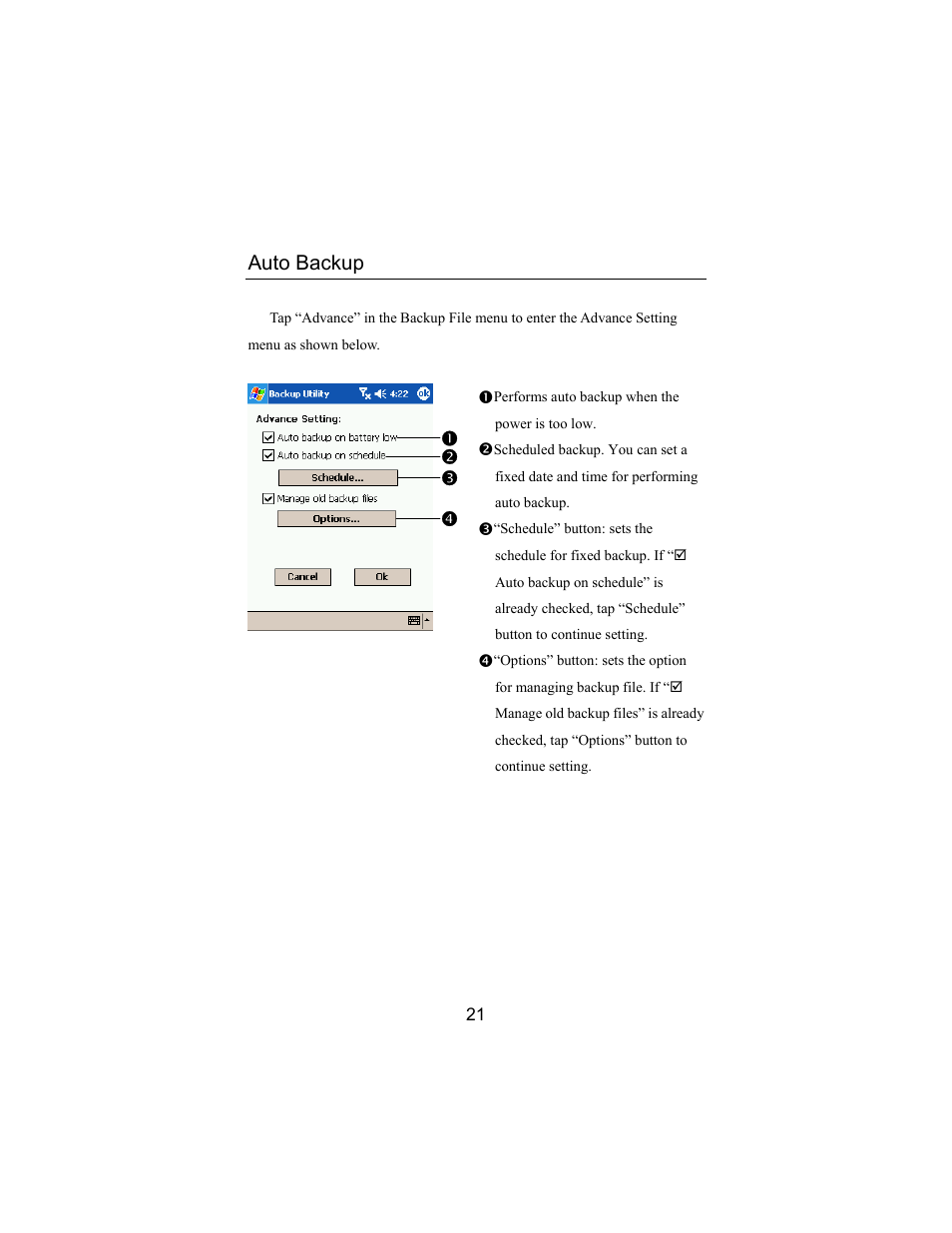 Auto Backup

Tap “Advance” in the Backup File menu to enter the Advance Setting menu as shown below.

Backup Utility 4:22 ok

Advance Setting:

☑ Auto backup on battery low ❶

☑ Auto backup on schedule ❷

Schedule... ❸

☑ Manage old backup files

Options... ❹

Cancel Ok

❶Performs auto backup when the power is too low.

❷Scheduled backup. You can set a fixed date and time for performing auto backup.

❸“Schedule” button: sets the schedule for fixed backup. If “☑ Auto backup on schedule” is already checked, tap “Schedule” button to continue setting.

❹“Options” button: sets the option for managing backup file. If “☑ Manage old backup files” is already checked, tap “Options” button to continue setting.

21